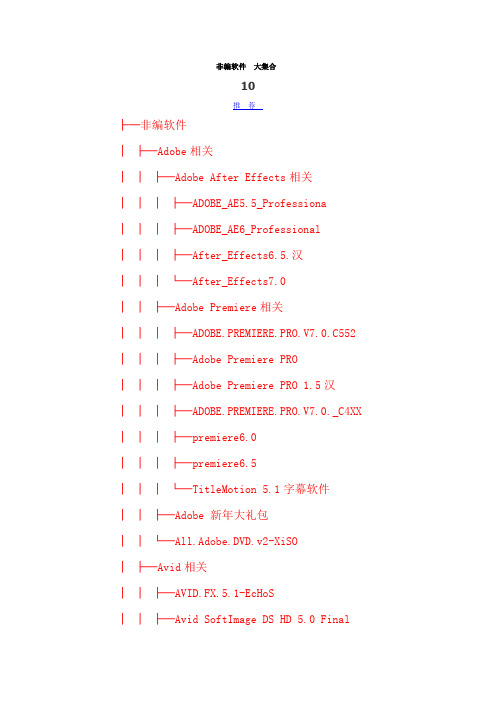 非编软件 大集合

10

推 荐

├─非编软件

│ ├─Adobe 相关

│ │ ├─Adobe After Effects 相关

│ │ │ ├─ADOBE_AE5.5_Professiona

│ │ │ ├─ADOBE_AE6_Professional

│ │ │ ├─After_Effects6.5.汉

│ │ │ └─After_Effects7.0

│ │ ├─Adobe Premiere 相关

│ │ │ ├─ADOBE.PREMIERE.PRO.V7.0.C552

│ │ │ ├─Adobe Premiere PRO

│ │ │ ├─Adobe Premiere PRO 1.5 汉

│ │ │ ├─ADOBE.PREMIERE.PRO.V7.0._C4XX

│ │ │ ├─premiere6.0

│ │ │ ├─premiere6.5

│ │ │ └─TitleMotion 5.1 字幕软件

│ │ ├─Adobe 新年大礼包

│ │ └─All.Adobe.DVD.v2-XiSO

│ ├─Avid 相关

│ │ ├─AVID.FX.5.1-EcHoS

│ │ ├─Avid SoftImage DS HD 5.0 Final